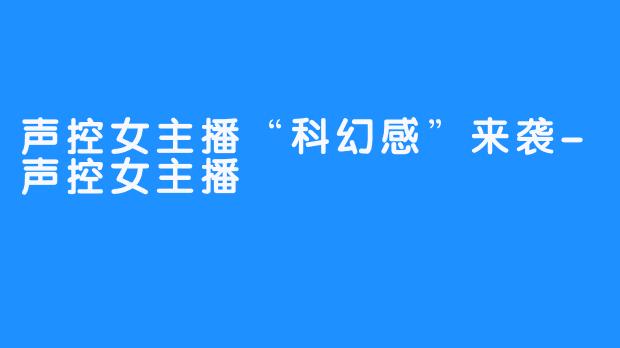 声控女主播“科幻感”来袭-声控女主播